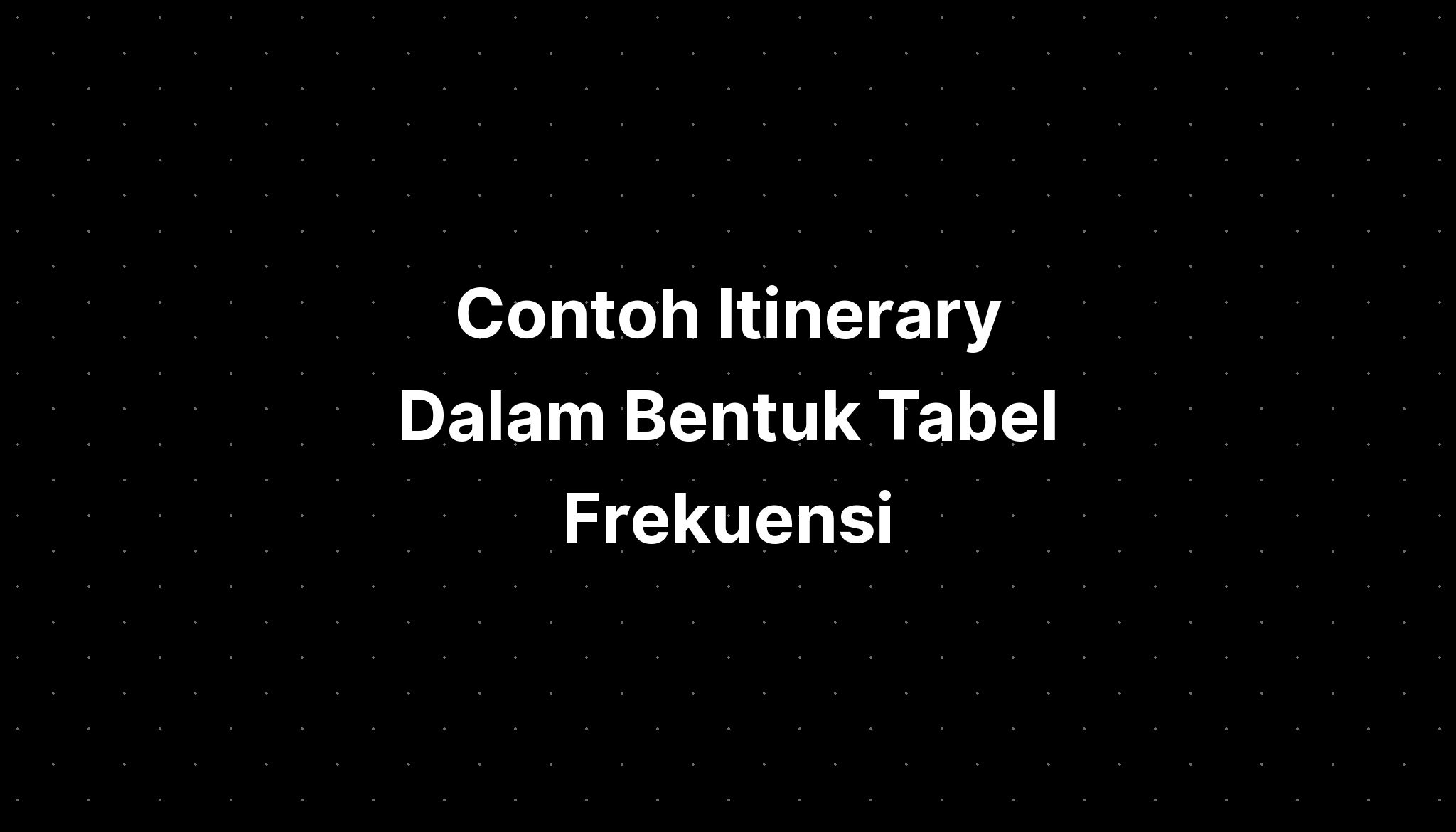 Contoh Itinerary Dalam Bentuk Tabel Frekuensi